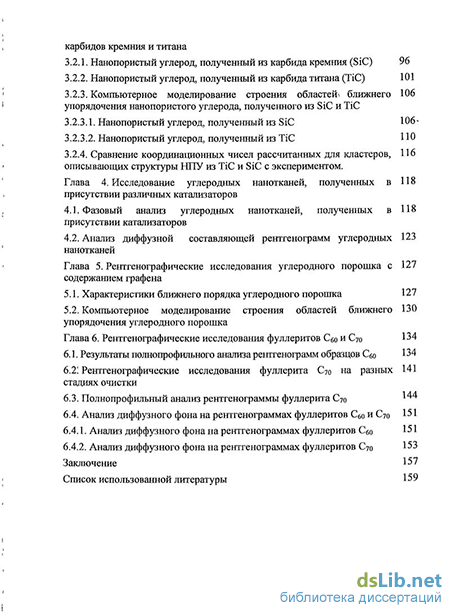 карбидов кремния и титана

3.2.1. Нанопористый углерод, полученный из карбида кремния (SiC) 96

3.2.2. Нанопористый углерод, полученный из карбида титана (TiC) 101

3.2.3. Компьютерное моделирование строения областей ближнего упорядочения нанопористого углерода, полученного из SiC и TiC 106

3.2.3.1. Нанопористый углерод, полученный из SiC 106

3.2.3.2. Нанопористый углерод, полученный из TiC 110

3.2.4. Сравнение координационных чисел рассчитанных для кластеров, описывающих структуры НПУ из TiC и SiC с экспериментом. 116

Глава 4. Исследование углеродных нанотканей, полученных в присутствии различных катализаторов 118

4.1. Фазовый анализ углеродных нанотканей, полученных в присутствии катализаторов 118

4.2. Анализ диффузной составляющей рентгенограмм углеродных нанотканей 123

Глава 5. Рентгенографические исследования углеродного порошка с содержанием графена 127

5.1. Характеристики ближнего порядка углеродного порошка 127

5.2. Компьютерное моделирование строения областей ближнего упорядочения углеродного порошка 130

Глава 6. Рентгенографические исследования фуллеритов $C_{60}$ и $C_{70}$ 134

6.1. Результаты полнопрофильного анализа рентгенограмм образцов $C_{60}$ 134

6.2. Рентгенографические исследования фуллерита $C_{70}$ на разных стадиях очистки 141

6.3. Полнопрофильный анализ рентгенограммы фуллерита $C_{70}$ 144

6.4. Анализ диффузного фона на рентгенограммах фуллеритов $C_{60}$ и $C_{70}$ 151

6.4.1. Анализ диффузного фона на рентгенограммах фуллеритов $C_{60}$ 151

6.4.2. Анализ диффузного фона на рентгенограммах фуллеритов $C_{70}$ 153

Заключение 157

Список использованной литературы 159

dsLib.net
библиотека диссертаций